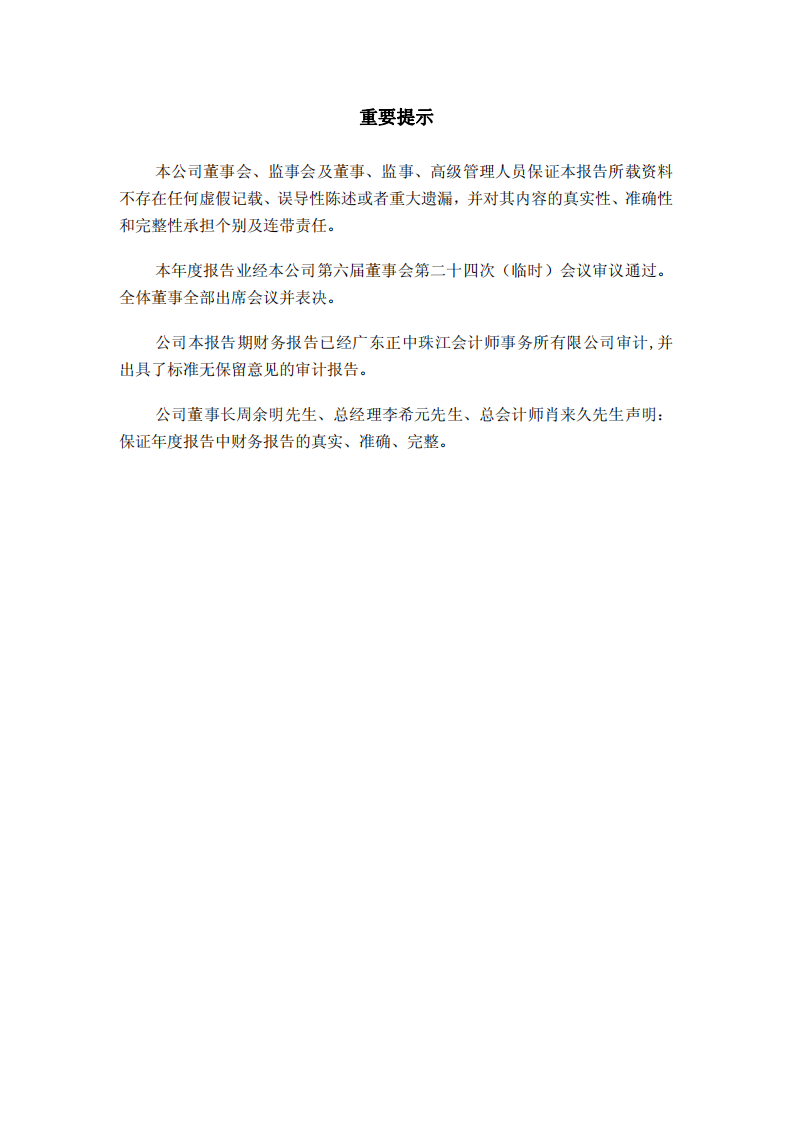 重要提示

本公司董事会、监事会及董事、监事、高级管理人员保证本报告所载资料不存在任何虚假记载、误导性陈述或者重大遗漏，并对其内容的真实性、准确性和完整性承担个别及连带责任。

本年度报告业经本公司第六届董事会第二十四次（临时）会议审议通过。全体董事全部出席会议并表决。

公司本报告期财务报告已经广东正中珠江会计师事务所有限公司审计，并出具了标准无保留意见的审计报告。

公司董事长周余明先生、总经理李希元先生、总会计师肖来久先生声明：保证年度报告中财务报告的真实、准确、完整。